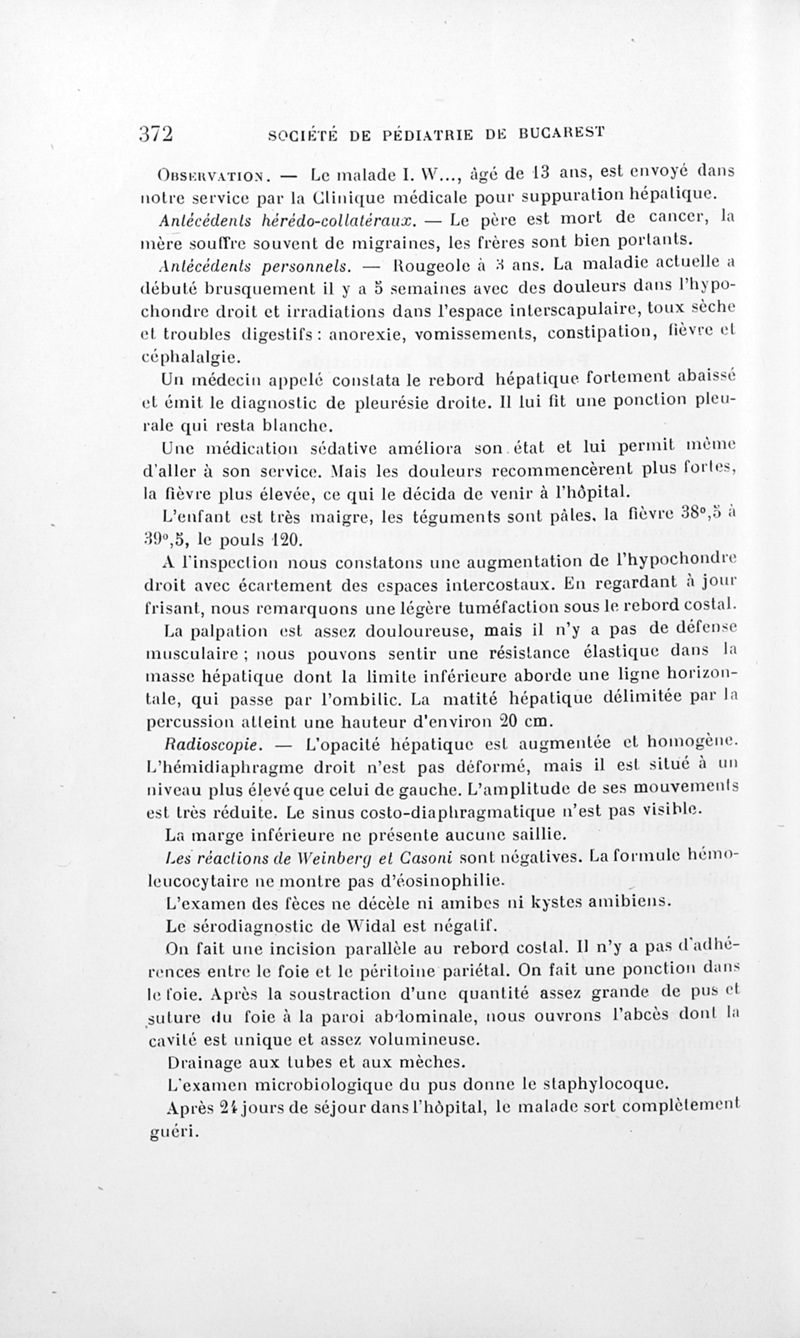 372 SOCIÉTÉ DE PÉDIATRIE DE BUCAREST

Observation. — Le malade I. W..., âgé de 13 ans, est envoyé dans notre service par la Clinique médicale pour suppuration hépatique.

Antécédents hérédo-collatéraux. — Le père est mort de cancer, la mère souffre souvent de migraines, les frères sont bien portants.

Antécédents personnels. — Rougeole à 3 ans. La maladie actuelle a débuté brusquement il y a 5 semaines avec des douleurs dans l'hypochondre droit et irradiations dans l'espace interscapulaire, toux sèche et troubles digestifs : anorexie, vomissements, constipation, fièvre et céphalalgie.

Un médecin appelé constata le rebord hépatique fortement abaissé et émit le diagnostic de pleurésie droite. Il lui fit une ponction pleurale qui resta blanche.

Une médication sédative améliora son état et lui permit même d'aller à son service. Mais les douleurs recommencèrent plus fortes, la fièvre plus élevée, ce qui le décida de venir à l'hôpital.

L'enfant est très maigre, les téguments sont pâles, la fièvre 38°,5 à 39°,5, le pouls 120.

A l'inspection nous constatons une augmentation de l'hypochondre droit avec écartement des espaces intercostaux. En regardant à jour frisant, nous remarquons une légère tuméfaction sous le rebord costal.

La palpation est assez douloureuse, mais il n'y a pas de défense musculaire ; nous pouvons sentir une résistance élastique dans la masse hépatique dont la limite inférieure aborde une ligne horizontale, qui passe par l'ombilic. La matité hépatique délimitée par la percussion atteint une hauteur d'environ 20 cm.

Radioscopie. — L'opacité hépatique est augmentée et homogène. L'hémidiaphragme droit n'est pas déformé, mais il est situé à un niveau plus élevé que celui de gauche. L'amplitude de ses mouvements est très réduite. Le sinus costo-diaphragmatique n'est pas visible.

La marge inférieure ne présente aucune saillie.

Les réactions de Weinberg et Casoni sont négatives. La formule hémoleucocytaire ne montre pas d'éosinophilie.

L'examen des fèces ne décèle ni amibes ni kystes amibiens.

Le sérodiagnostic de Widal est négatif.

On fait une incision parallèle au rebord costal. Il n'y a pas d'adhérences entre le foie et le péritoine pariétal. On fait une ponction dans le foie. Après la soustraction d'une quantité assez grande de pus et suture du foie à la paroi abdominale, nous ouvrons l'abcès dont la cavité est unique et assez volumineuse.

Drainage aux tubes et aux mèches.

L'examen microbiologique du pus donne le staphylocoque.

Après 24 jours de séjour dans l'hôpital, le malade sort complètement guéri.